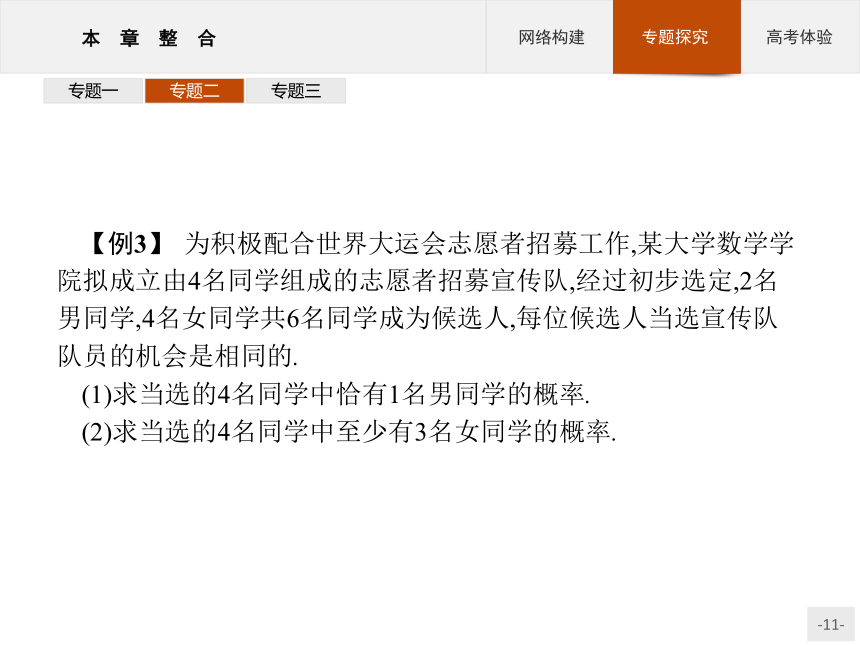 本 章 整 合

网络构建

专题探究

高考体验

专题一

专题二

专题三

【例3】 为积极配合世界大运会志愿者招募工作,某大学数学学院拟成立由4名同学组成的志愿者招募宣传队,经过初步选定,2名男同学,4名女同学共6名同学成为候选人,每位候选人当选宣传队队员的机会是相同的.

(1)求当选的4名同学中恰有1名男同学的概率.

(2)求当选的4名同学中至少有3名女同学的概率.

-11-